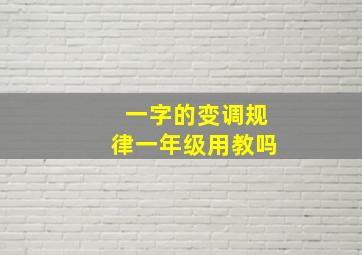 一字的变调规律一年级用教吗